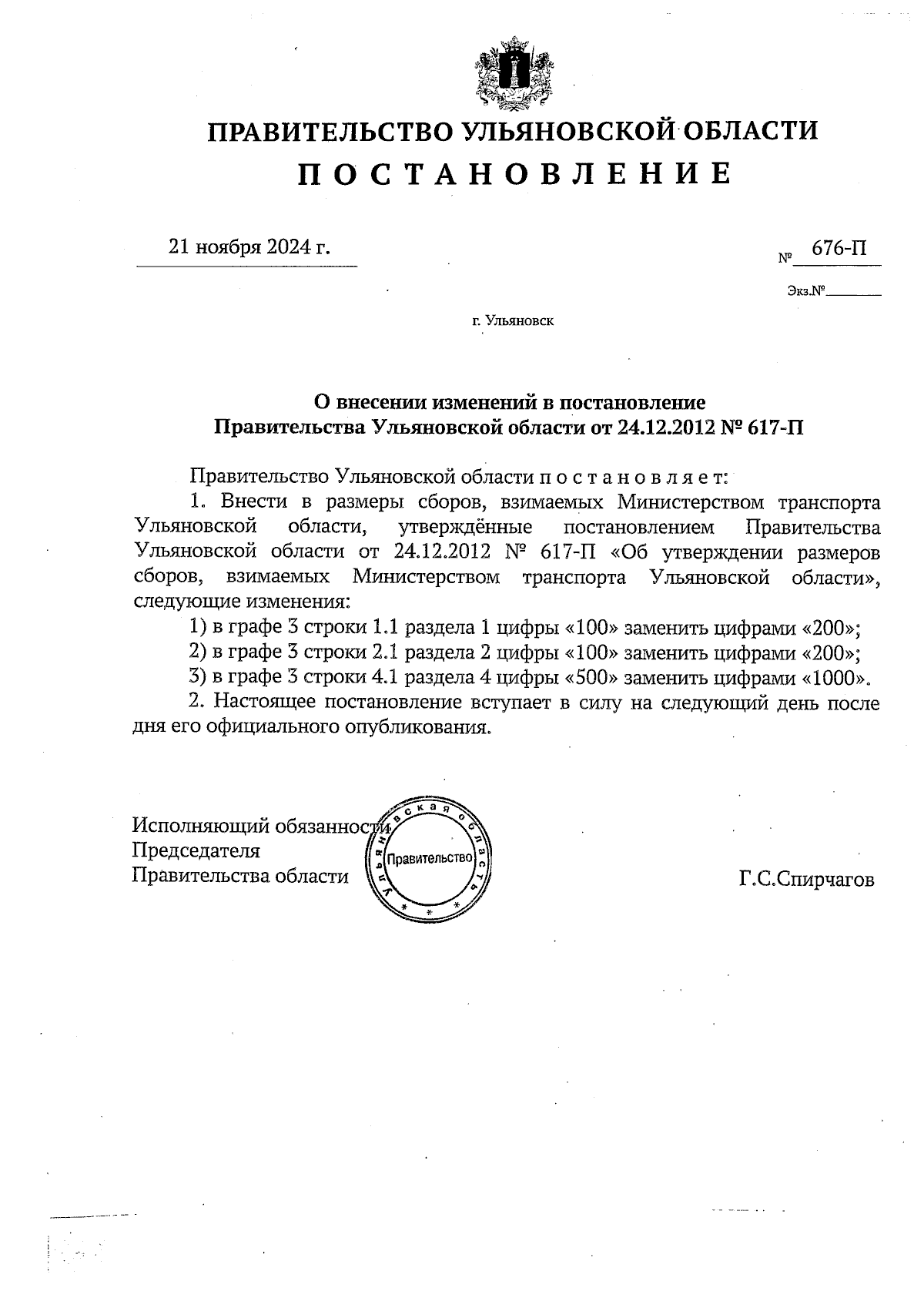 ПРАВИТЕЛЬСТВО УЛЬЯНОВСКОЙ ОБЛАСТИ
П О С Т А Н О В Л Е Н И Е

21 ноября 2024 г.

№ 676-П

Экз.№

г. Ульяновск

О внесении изменений в постановление Правительства Ульяновской области от 24.12.2012 № 617-П

Правительство Ульяновской области п о с т а н о в л я е т:

1. Внести в размеры сборов, взимаемых Министерством транспорта Ульяновской области, утверждённые постановлением Правительства Ульяновской области от 24.12.2012 № 617-П «Об утверждении размеров сборов, взимаемых Министерством транспорта Ульяновской области», следующие изменения:

1) в графе 3 строки 1.1 раздела 1 цифры «100» заменить цифрами «200»;

2) в графе 3 строки 2.1 раздела 2 цифры «100» заменить цифрами «200»;

3) в графе 3 строки 4.1 раздела 4 цифры «500» заменить цифрами «1000».

2. Настоящее постановление вступает в силу на следующий день после дня его официального опубликования.

Исполняющий обязанности
Председателя
Правительства области

Ульяновская область
Правительство

Г.С.Спирчагов